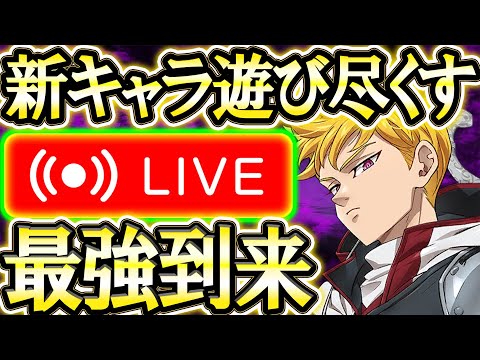 新キャラ遊び尽くす

LIVE

最強到来